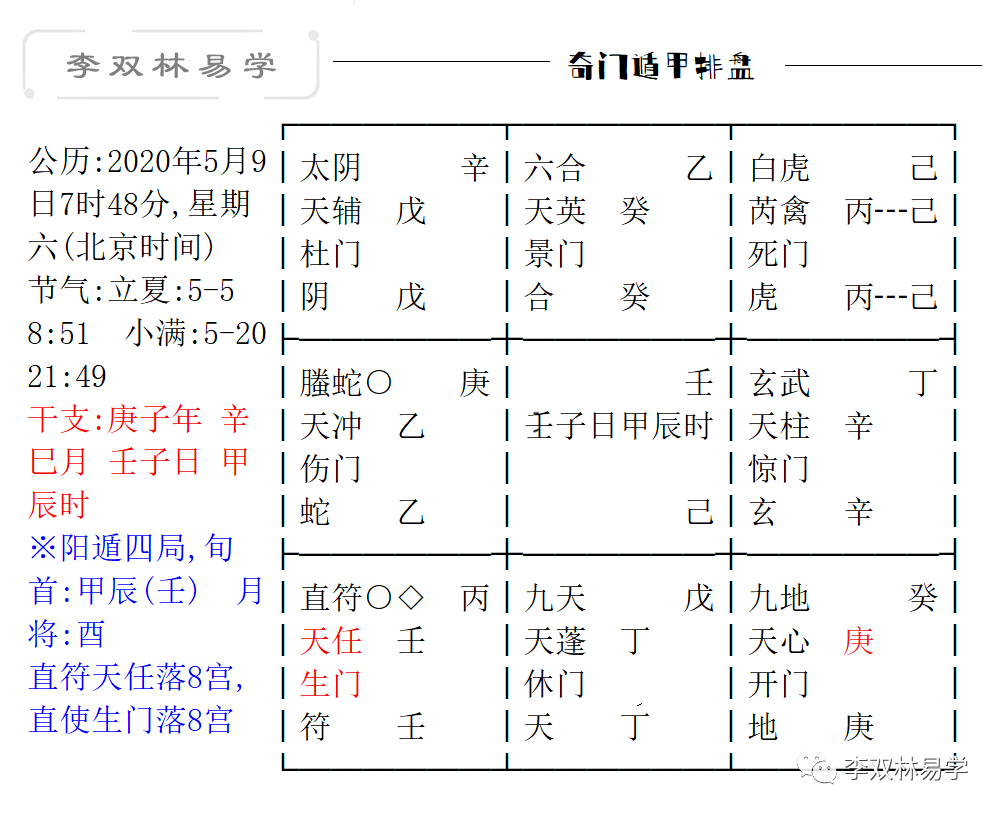 李双林易学

奇门遁甲排盘

公历:2020年5月9日7时48分,星期六(北京时间)
节气:立夏:5-5 8:51 小满:5-20 21:49
干支:庚子年 辛巳月 壬子日 甲辰时
※阳遁四局,旬首:甲辰(壬) 月将:酉
直符天任落8宫,直使生门落8宫

| | | |
|---|---|---|
| 太阴 辛<br>天辅 戊<br>杜门<br>阴 戊 | 六合 乙<br>天英 癸<br>景门<br>合 癸 | 白虎 己<br>芮禽 丙---己<br>死门<br>虎 丙---己 |
| 螣蛇○ 庚<br>天冲 乙<br>伤门<br>蛇 乙 | 壬<br>壬子日甲辰时<br>己 | 玄武 丁<br>天柱 辛<br>惊门<br>玄 辛 |
| 直符○◇ 丙<br>天任 壬<br>生门<br>符 壬 | 九天 戊<br>天蓬 丁<br>休门<br>天 丁 | 九地 癸<br>天心 庚<br>开门<br>地 庚 |

李双林易学